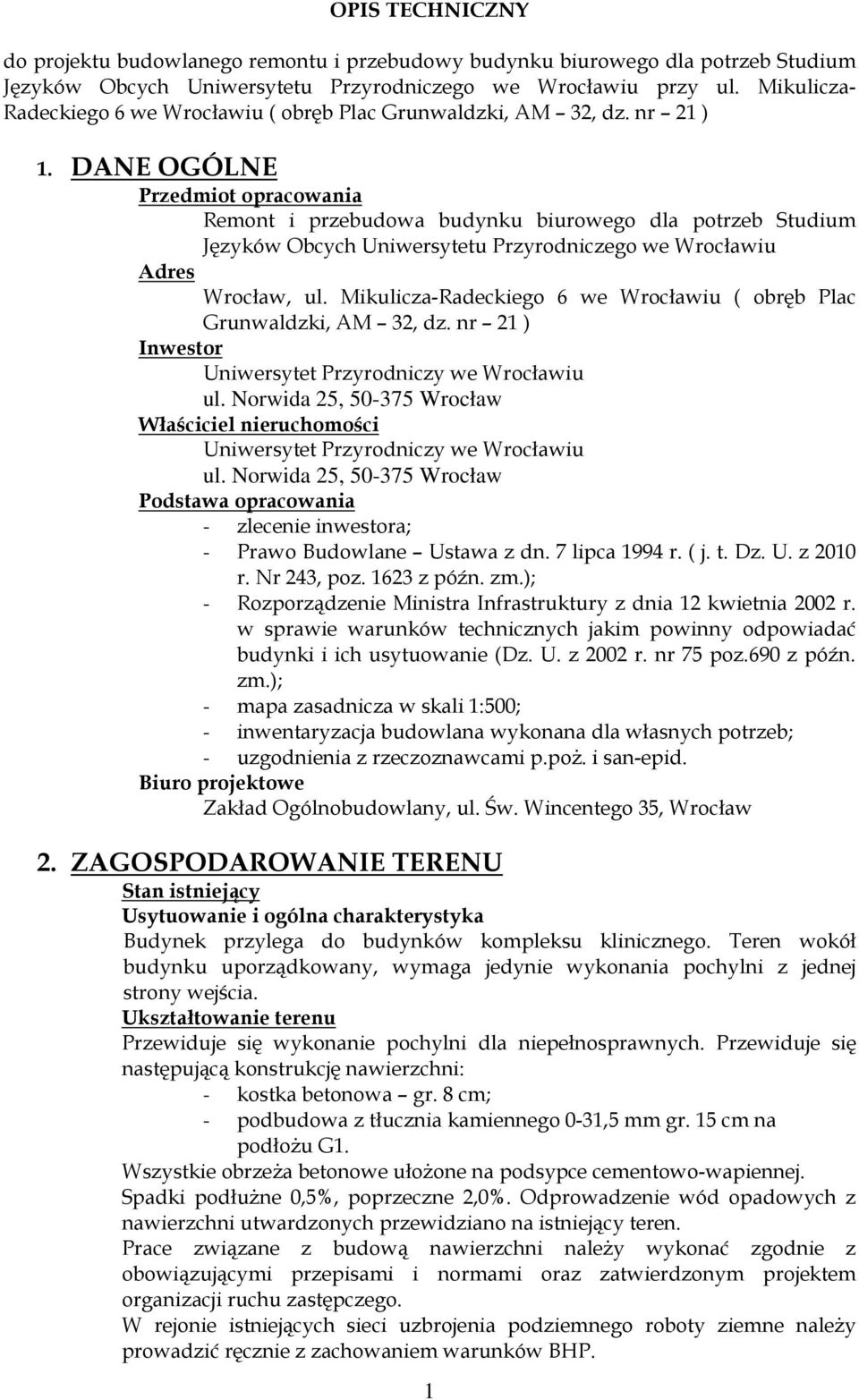 OPIS TECHNICZNY

do projektu budowlanego remontu i przebudowy budynku biurowego dla potrzeb Studium Języków Obcych Uniwersytetu Przyrodniczego we Wrocławiu przy ul. Mikulicza-Radeckiego 6 we Wrocławiu ( obręb Plac Grunwaldzki, AM – 32, dz. nr – 21 )

1. DANE OGÓLNE

Przedmiot opracowania

Remont i przebudowa budynku biurowego dla potrzeb Studium Języków Obcych Uniwersytetu Przyrodniczego we Wrocławiu

Adres

Wrocław, ul. Mikulicza-Radeckiego 6 we Wrocławiu ( obręb Plac Grunwaldzki, AM – 32, dz. nr – 21 )

Inwestor

Uniwersytet Przyrodniczy we Wrocławiu
ul. Norwida 25, 50-375 Wrocław

Właściciel nieruchomości

Uniwersytet Przyrodniczy we Wrocławiu
ul. Norwida 25, 50-375 Wrocław

Podstawa opracowania

- zlecenie inwestora;
- Prawo Budowlane – Ustawa z dn. 7 lipca 1994 r. ( j. t. Dz. U. z 2010 r. Nr 243, poz. 1623 z późn. zm.);
- Rozporządzenie Ministra Infrastruktury z dnia 12 kwietnia 2002 r. w sprawie warunków technicznych jakim powinny odpowiadać budynki i ich usytuowanie (Dz. U. z 2002 r. nr 75 poz.690 z późn. zm.);
- mapa zasadnicza w skali 1:500;
- inwentaryzacja budowlana wykonana dla własnych potrzeb;
- uzgodnienia z rzeczoznawcami p.poż. i san-epid.

Biuro projektowe

Zakład Ogólnobudowlany, ul. Św. Wincentego 35, Wrocław

2. ZAGOSPODAROWANIE TERENU

Stan istniejący

Usytuowanie i ogólna charakterystyka

Budynek przylega do budynków kompleksu klinicznego. Teren wokół budynku uporządkowany, wymaga jedynie wykonania pochylni z jednej strony wejścia.

Ukształtowanie terenu

Przewiduje się wykonanie pochylni dla niepełnosprawnych. Przewiduje się następującą konstrukcję nawierzchni:
- kostka betonowa – gr. 8 cm;
- podbudowa z tłucznia kamiennego 0-31,5 mm gr. 15 cm na podłożu G1.

Wszystkie obrzeża betonowe ułożone na podsypce cementowo-wapiennej.
Spadki podłużne 0,5%, poprzeczne 2,0%. Odprowadzenie wód opadowych z nawierzchni utwardzonych przewidziano na istniejący teren.
Prace związane z budową nawierzchni należy wykonać zgodnie z obowiązującymi przepisami i normami oraz zatwierdzonym projektem organizacji ruchu zastępczego.
W rejonie istniejących sieci uzbrojenia podziemnego roboty ziemne należy prowadzić ręcznie z zachowaniem warunków BHP.

1